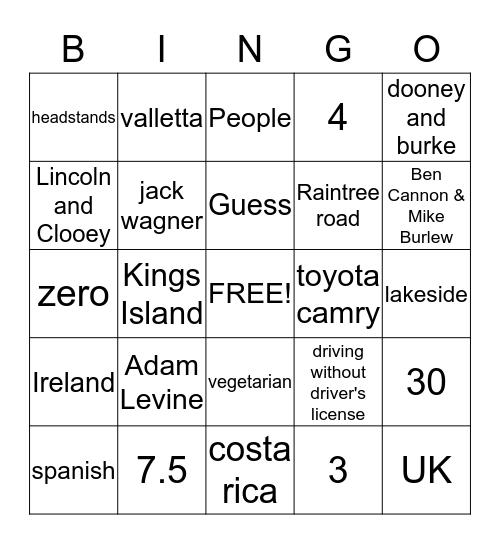 | B | I | N | G | O |
|---|---|---|---|---|
| headstands | valletta | People | 4 | dooney and burke |
| Lincoln and Clooey | jack wagner | Guess | Raintree road | Ben Cannon & Mike Burlew |
| zero | Kings Island | FREE! | toyota camry | lakeside |
| Ireland | Adam Levine | vegetarian | driving without driver's license | 30 |
| spanish | 7.5 | costa rica | 3 | UK |